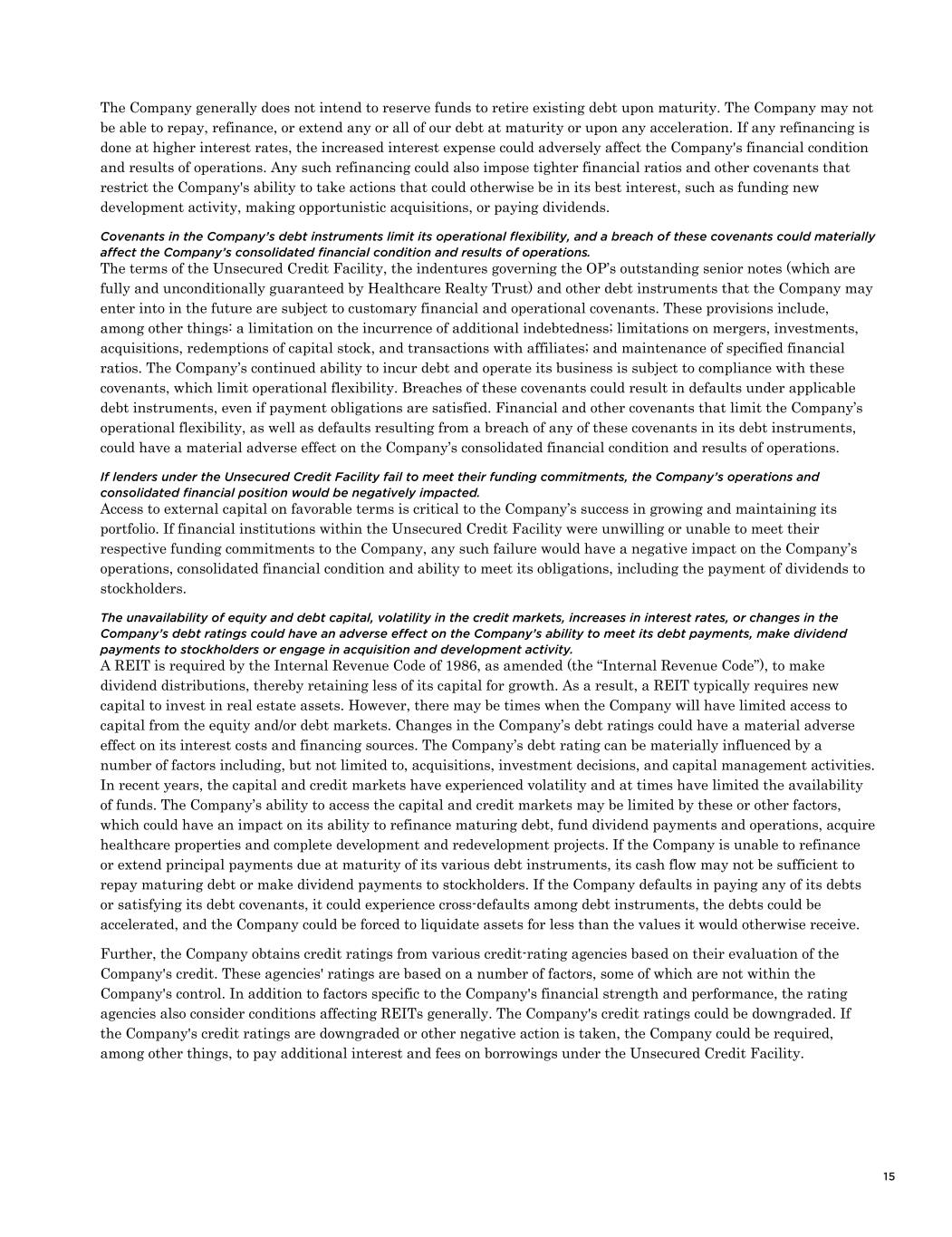 The Company generally does not intend to reserve funds to retire existing debt upon maturity. The Company may not be able to repay, refinance, or extend any or all of our debt at maturity or upon any acceleration. If any refinancing is done at higher interest rates, the increased interest expense could adversely affect the Company's financial condition and results of operations. Any such refinancing could also impose tighter financial ratios and other covenants that restrict the Company's ability to take actions that could otherwise be in its best interest, such as funding new development activity, making opportunistic acquisitions, or paying dividends.

Covenants in the Company's debt instruments limit its operational flexibility, and a breach of these covenants could materially affect the Company's consolidated financial condition and results of operations.
The terms of the Unsecured Credit Facility, the indentures governing the OP's outstanding senior notes (which are fully and unconditionally guaranteed by Healthcare Realty Trust) and other debt instruments that the Company may enter into in the future are subject to customary financial and operational covenants. These provisions include, among other things: a limitation on the incurrence of additional indebtedness; limitations on mergers, investments, acquisitions, redemptions of capital stock, and transactions with affiliates; and maintenance of specified financial ratios. The Company's continued ability to incur debt and operate its business is subject to compliance with these covenants, which limit operational flexibility. Breaches of these covenants could result in defaults under applicable debt instruments, even if payment obligations are satisfied. Financial and other covenants that limit the Company's operational flexibility, as well as defaults resulting from a breach of any of these covenants in its debt instruments, could have a material adverse effect on the Company's consolidated financial condition and results of operations.

If lenders under the Unsecured Credit Facility fail to meet their funding commitments, the Company's operations and consolidated financial position would be negatively impacted.
Access to external capital on favorable terms is critical to the Company's success in growing and maintaining its portfolio. If financial institutions within the Unsecured Credit Facility were unwilling or unable to meet their respective funding commitments to the Company, any such failure would have a negative impact on the Company's operations, consolidated financial condition and ability to meet its obligations, including the payment of dividends to stockholders.

The unavailability of equity and debt capital, volatility in the credit markets, increases in interest rates, or changes in the Company's debt ratings could have an adverse effect on the Company's ability to meet its debt payments, make dividend payments to stockholders or engage in acquisition and development activity.
A REIT is required by the Internal Revenue Code of 1986, as amended (the "Internal Revenue Code"), to make dividend distributions, thereby retaining less of its capital for growth. As a result, a REIT typically requires new capital to invest in real estate assets. However, there may be times when the Company will have limited access to capital from the equity and/or debt markets. Changes in the Company's debt ratings could have a material adverse effect on its interest costs and financing sources. The Company's debt rating can be materially influenced by a number of factors including, but not limited to, acquisitions, investment decisions, and capital management activities. In recent years, the capital and credit markets have experienced volatility and at times have limited the availability of funds. The Company's ability to access the capital and credit markets may be limited by these or other factors, which could have an impact on its ability to refinance maturing debt, fund dividend payments and operations, acquire healthcare properties and complete development and redevelopment projects. If the Company is unable to refinance or extend principal payments due at maturity of its various debt instruments, its cash flow may not be sufficient to repay maturing debt or make dividend payments to stockholders. If the Company defaults in paying any of its debts or satisfying its debt covenants, it could experience cross-defaults among debt instruments, the debts could be accelerated, and the Company could be forced to liquidate assets for less than the values it would otherwise receive.

Further, the Company obtains credit ratings from various credit-rating agencies based on their evaluation of the Company's credit. These agencies' ratings are based on a number of factors, some of which are not within the Company's control. In addition to factors specific to the Company's financial strength and performance, the rating agencies also consider conditions affecting REITs generally. The Company's credit ratings could be downgraded. If the Company's credit ratings are downgraded or other negative action is taken, the Company could be required, among other things, to pay additional interest and fees on borrowings under the Unsecured Credit Facility.

15